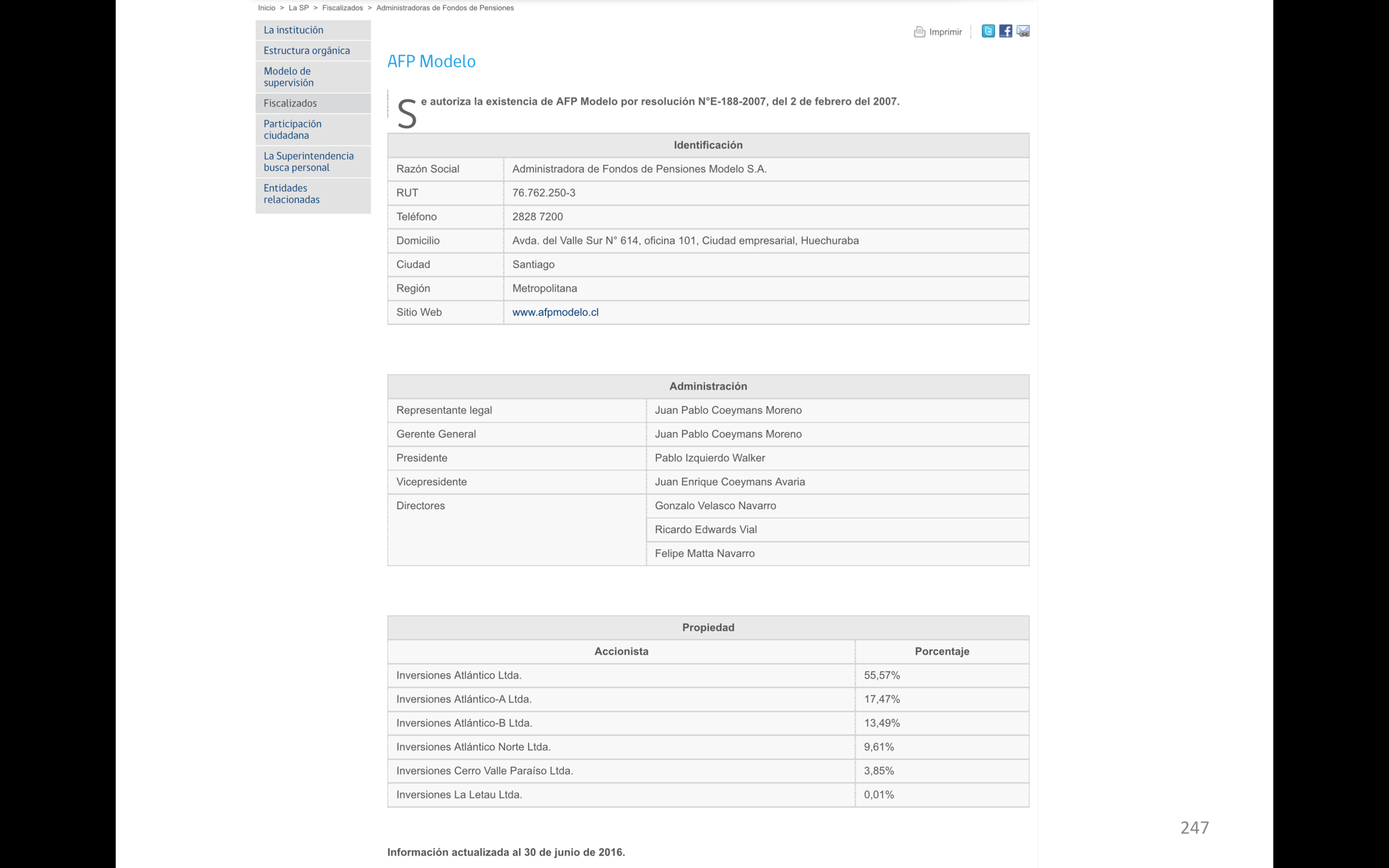 Inicio > La SP > Fiscalizados > Administradoras de Fondos de Pensiones

La institución
Estructura orgánica
Modelo de supervisión
Fiscalizados
Participación ciudadana
La Superintendencia busca personal
Entidades relacionadas

Imprimir

AFP Modelo

Se autoriza la existencia de AFP Modelo por resolución N°E-188-2007, del 2 de febrero del 2007.

| Identificación | |
|---|---|
| Razón Social | Administradora de Fondos de Pensiones Modelo S.A. |
| RUT | 76.762.250-3 |
| Teléfono | 2828 7200 |
| Domicilio | Avda. del Valle Sur N° 614, oficina 101, Ciudad empresarial, Huechuraba |
| Ciudad | Santiago |
| Región | Metropolitana |
| Sitio Web | www.afpmodelo.cl |

| Administración | |
|---|---|
| Representante legal | Juan Pablo Coeymans Moreno |
| Gerente General | Juan Pablo Coeymans Moreno |
| Presidente | Pablo Izquierdo Walker |
| Vicepresidente | Juan Enrique Coeymans Avaria |
| Directores | Gonzalo Velasco Navarro |
| | Ricardo Edwards Vial |
| | Felipe Matta Navarro |

| Propiedad | |
|---|---|
| Accionista | Porcentaje |
| Inversiones Atlántico Ltda. | 55,57% |
| Inversiones Atlántico-A Ltda. | 17,47% |
| Inversiones Atlántico-B Ltda. | 13,49% |
| Inversiones Atlántico Norte Ltda. | 9,61% |
| Inversiones Cerro Valle Paraíso Ltda. | 3,85% |
| Inversiones La Letau Ltda. | 0,01% |

247

Información actualizada al 30 de junio de 2016.